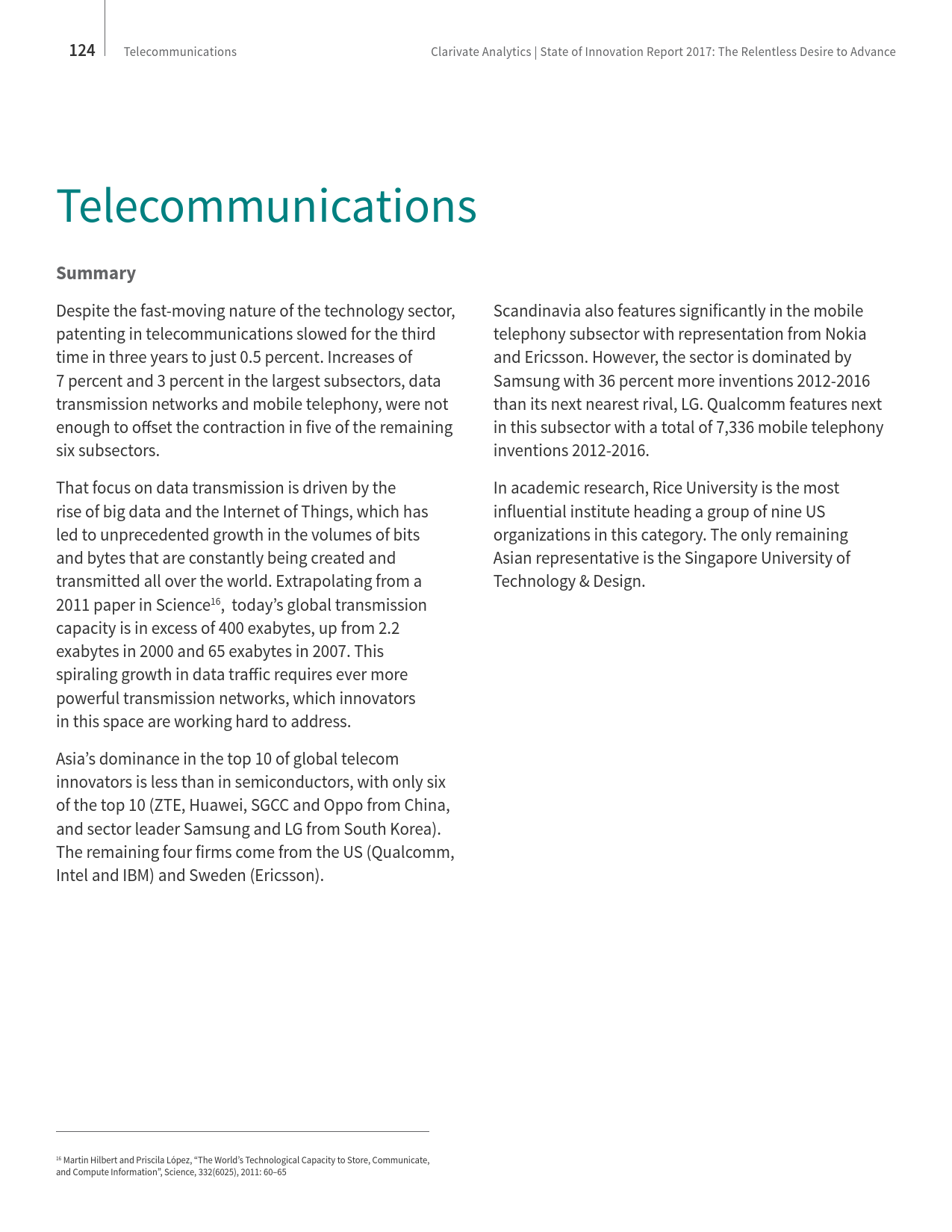 124 Telecommunications

Clarivate Analytics | State of Innovation Report 2017: The Relentless Desire to Advance

Telecommunications

Summary

Despite the fast-moving nature of the technology sector, patenting in telecommunications slowed for the third time in three years to just 0.5 percent. Increases of 7 percent and 3 percent in the largest subsectors, data transmission networks and mobile telephony, were not enough to offset the contraction in five of the remaining six subsectors.

That focus on data transmission is driven by the rise of big data and the Internet of Things, which has led to unprecedented growth in the volumes of bits and bytes that are constantly being created and transmitted all over the world. Extrapolating from a 2011 paper in Science$^{16}$, today's global transmission capacity is in excess of 400 exabytes, up from 2.2 exabytes in 2000 and 65 exabytes in 2007. This spiraling growth in data traffic requires ever more powerful transmission networks, which innovators in this space are working hard to address.

Asia's dominance in the top 10 of global telecom innovators is less than in semiconductors, with only six of the top 10 (ZTE, Huawei, SGCC and Oppo from China, and sector leader Samsung and LG from South Korea). The remaining four firms come from the US (Qualcomm, Intel and IBM) and Sweden (Ericsson).

Scandinavia also features significantly in the mobile telephony subsector with representation from Nokia and Ericsson. However, the sector is dominated by Samsung with 36 percent more inventions 2012-2016 than its next nearest rival, LG. Qualcomm features next in this subsector with a total of 7,336 mobile telephony inventions 2012-2016.

In academic research, Rice University is the most influential institute heading a group of nine US organizations in this category. The only remaining Asian representative is the Singapore University of Technology & Design.

$^{16}$ Martin Hilbert and Priscila López, "The World's Technological Capacity to Store, Communicate, and Compute Information", Science, 332(6025), 2011: 60–65